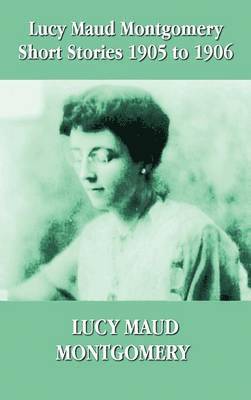 Lucy Maud Montgomery
Short Stories 1905 to 1906

LUCY MAUD
MONTGOMERY